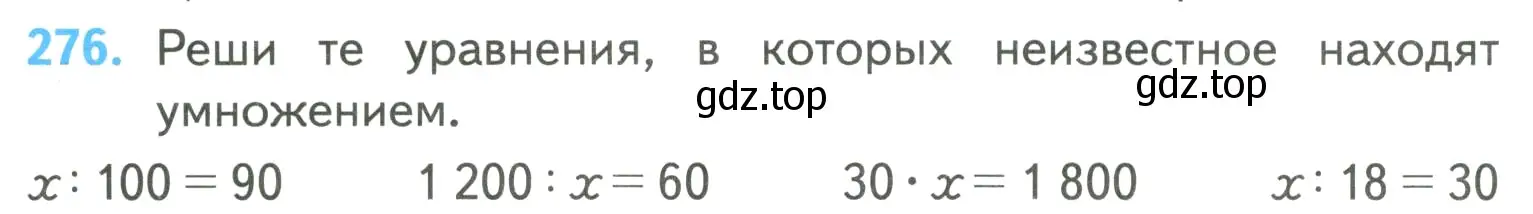 276. Реши те уравнения, в которых неизвестное находят умножением.

gdz.top gdz.top

$x : 100 = 90$ $1\,200 : x = 60$ $30 \cdot x = 1\,800$ $x : 18 = 30$